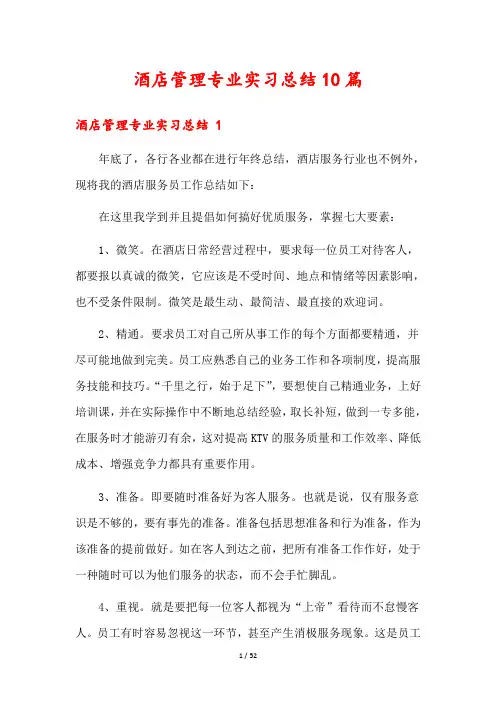 酒店管理专业实习总结10篇

酒店管理专业实习总结 1

年底了，各行各业都在进行年终总结，酒店服务行业也不例外，现将我的酒店服务员工作总结如下：

在这里我学到并且提倡如何搞好优质服务，掌握七大要素：

1、微笑。在酒店日常经营过程中，要求每一位员工对待客人，都要报以真诚的微笑，它应该是不受时间、地点和情绪等因素影响，也不受条件限制。微笑是最生动、最简洁、最直接的欢迎词。

2、精通。要求员工对自己所从事工作的每个方面都要精通，并尽可能地做到完美。员工应熟悉自己的业务工作和各项制度，提高服务技能和技巧。“千里之行，始于足下”，要想使自己精通业务，上好培训课，并在实际操作中不断地总结经验，取长补短，做到一专多能，在服务时才能游刃有余，这对提高KTV的服务质量和工作效率、降低成本、增强竞争力都具有重要作用。

3、准备。即要随时准备好为客人服务。也就是说，仅有服务意识是不够的，要有事先的准备。准备包括思想准备和行为准备，作为该准备的提前做好。如在客人到达之前，把所有准备工作作好，处于一种随时可以为他们服务的状态，而不会手忙脚乱。

4、重视。就是要把每一位客人都视为“上帝”看待而不怠慢客人。员工有时容易忽视这一环节，甚至产生消极服务现象。这是员工

1 / 52